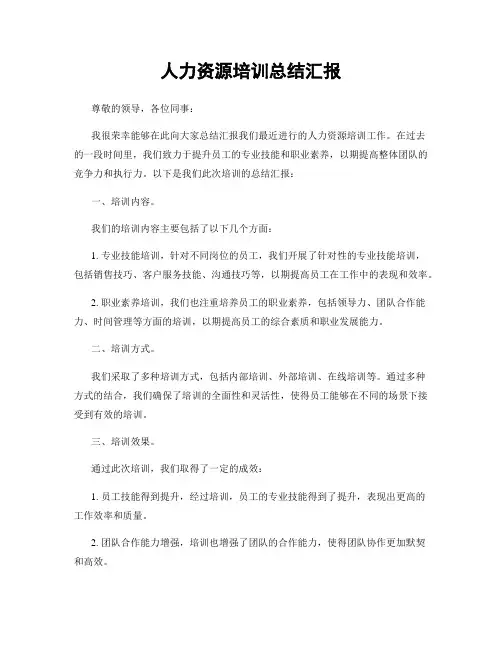 人力资源培训总结汇报

尊敬的领导，各位同事：

我很荣幸能够在此向大家总结汇报我们最近进行的人力资源培训工作。在过去的一段时间里，我们致力于提升员工的专业技能和职业素养，以期提高整体团队的竞争力和执行力。以下是我们此次培训的总结汇报：

一、培训内容。

我们的培训内容主要包括了以下几个方面：

1. 专业技能培训，针对不同岗位的员工，我们开展了针对性的专业技能培训，包括销售技巧、客户服务技能、沟通技巧等，以期提高员工在工作中的表现和效率。

2. 职业素养培训，我们也注重培养员工的职业素养，包括领导力、团队合作能力、时间管理等方面的培训，以期提高员工的综合素质和职业发展能力。

二、培训方式。

我们采取了多种培训方式，包括内部培训、外部培训、在线培训等。通过多种方式的结合，我们确保了培训的全面性和灵活性，使得员工能够在不同的场景下接受到有效的培训。

三、培训效果。

通过此次培训，我们取得了一定的成效：

1. 员工技能得到提升，经过培训，员工的专业技能得到了提升，表现出更高的工作效率和质量。

2. 团队合作能力增强，培训也增强了团队的合作能力，使得团队协作更加默契和高效。